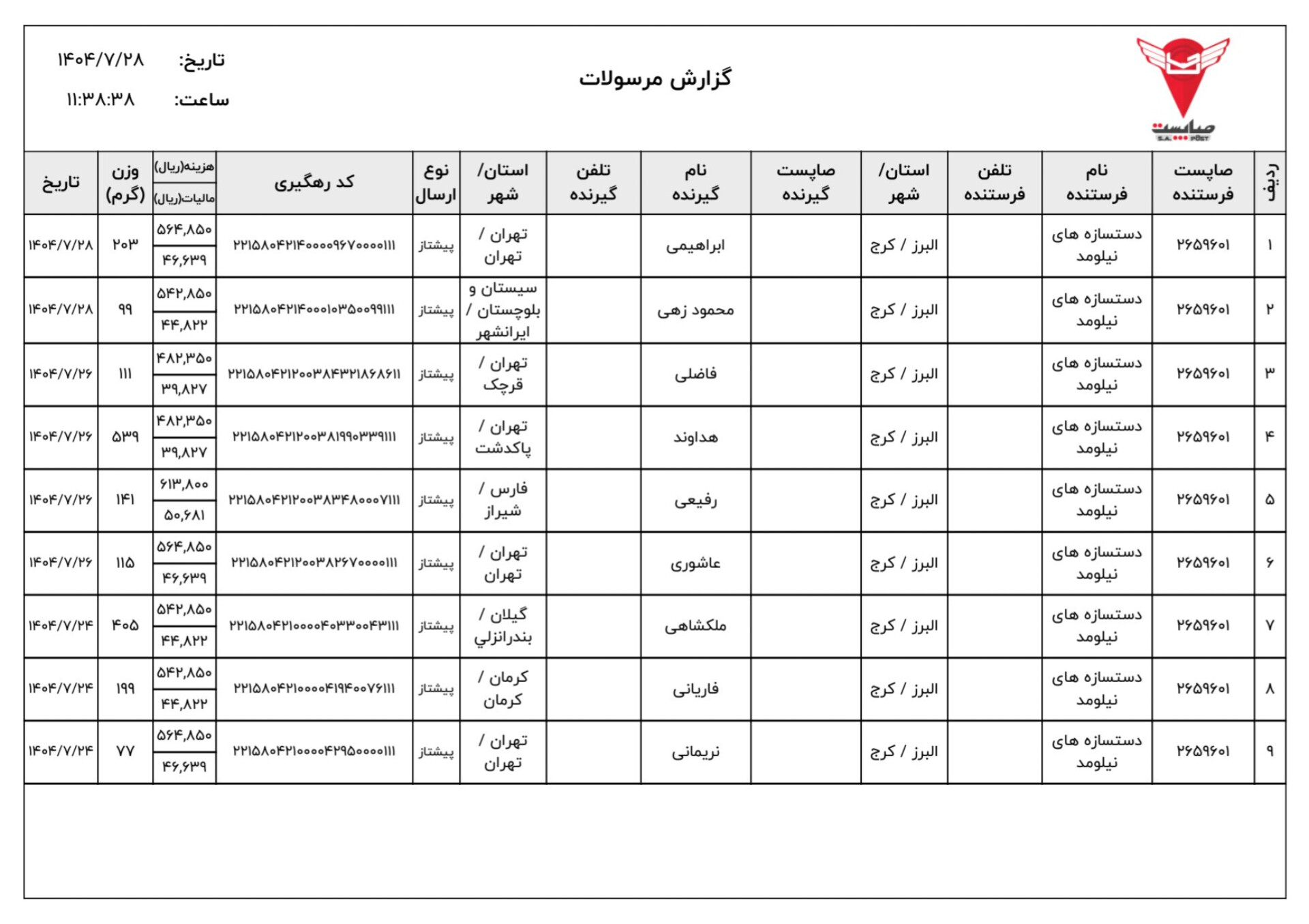 صاپست
S.A. POST

گزارش مرسولات

تاریخ: ۱۴۰۴/۷/۲۸
ساعت: ۱۱:۳۸:۳۸

| ردیف | صاپست فرستنده | نام فرستنده | تلفن فرستنده | استان/ شهر | صاپست گیرنده | نام گیرنده | تلفن گیرنده | استان/ شهر | نوع ارسال | کد رهگیری | هزینه(ریال) مالیات(ریال) | وزن (گرم) | تاریخ |
|---|---|---|---|---|---|---|---|---|---|---|---|---|---|
| ۱ | ۲۶۵۹۶۰۱ | دستسازه های نیلومد | | البرز / کرج | | ابراهیمی | | تهران / تهران | پیشتاز | ۲۲۱۵۸۰۴۲۱۴۰۰۰۰۹۶۷۰۰۰۰۱۱۱ | ۵۶۴,۸۵۰ ۴۶,۶۳۹ | ۲۰۳ | ۱۴۰۴/۷/۲۸ |
| ۲ | ۲۶۵۹۶۰۱ | دستسازه های نیلومد | | البرز / کرج | | محمود زهی | | سیستان و بلوچستان / ایرانشهر | پیشتاز | ۲۲۱۵۸۰۴۲۱۴۰۰۰۱۰۳۵۰۰۹۹۱۱۱ | ۵۴۲,۸۵۰ ۴۴,۸۲۲ | ۹۹ | ۱۴۰۴/۷/۲۸ |
| ۳ | ۲۶۵۹۶۰۱ | دستسازه های نیلومد | | البرز / کرج | | فاضلی | | تهران / قرچک | پیشتاز | ۲۲۱۵۸۰۴۲۱۲۰۰۳۸۴۳۲۱۸۶۸۶۱۱ | ۴۸۲,۳۵۰ ۳۹,۸۲۷ | ۱۱۱ | ۱۴۰۴/۷/۲۶ |
| ۴ | ۲۶۵۹۶۰۱ | دستسازه های نیلومد | | البرز / کرج | | هداوند | | تهران / پاکدشت | پیشتاز | ۲۲۱۵۸۰۴۲۱۲۰۰۳۸۱۹۹۰۳۳۹۱۱۱ | ۴۸۲,۳۵۰ ۳۹,۸۲۷ | ۵۳۹ | ۱۴۰۴/۷/۲۶ |
| ۵ | ۲۶۵۹۶۰۱ | دستسازه های نیلومد | | البرز / کرج | | رفیعی | | فارس / شیراز | پیشتاز | ۲۲۱۵۸۰۴۲۱۲۰۰۳۸۳۴۸۰۰۰۷۱۱۱ | ۶۱۳,۸۰۰ ۵۰,۶۸۱ | ۱۴۱ | ۱۴۰۴/۷/۲۶ |
| ۶ | ۲۶۵۹۶۰۱ | دستسازه های نیلومد | | البرز / کرج | | عاشوری | | تهران / تهران | پیشتاز | ۲۲۱۵۸۰۴۲۱۲۰۰۳۸۲۶۷۰۰۰۰۱۱۱ | ۵۶۴,۸۵۰ ۴۶,۶۳۹ | ۱۱۵ | ۱۴۰۴/۷/۲۶ |
| ۷ | ۲۶۵۹۶۰۱ | دستسازه های نیلومد | | البرز / کرج | | ملکشاهی | | گیلان / بندرانزلي | پیشتاز | ۲۲۱۵۸۰۴۲۱۰۰۰۰۴۰۳۳۰۰۴۳۱۱۱ | ۵۴۲,۸۵۰ ۴۴,۸۲۲ | ۴۰۵ | ۱۴۰۴/۷/۲۴ |
| ۸ | ۲۶۵۹۶۰۱ | دستسازه های نیلومد | | البرز / کرج | | فاریانی | | کرمان / کرمان | پیشتاز | ۲۲۱۵۸۰۴۲۱۰۰۰۰۴۱۹۴۰۰۷۶۱۱۱ | ۵۴۲,۸۵۰ ۴۴,۸۲۲ | ۱۹۹ | ۱۴۰۴/۷/۲۴ |
| ۹ | ۲۶۵۹۶۰۱ | دستسازه های نیلومد | | البرز / کرج | | نریمانی | | تهران / تهران | پیشتاز | ۲۲۱۵۸۰۴۲۱۰۰۰۰۴۲۹۵۰۰۰۰۱۱۱ | ۵۶۴,۸۵۰ ۴۶,۶۳۹ | ۷۷ | ۱۴۰۴/۷/۲۴ |